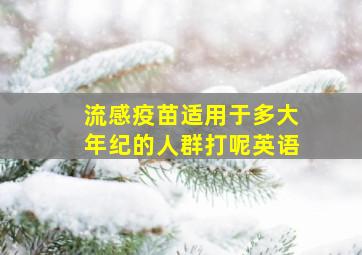 流感疫苗适用于多大年纪的人群打呢英语